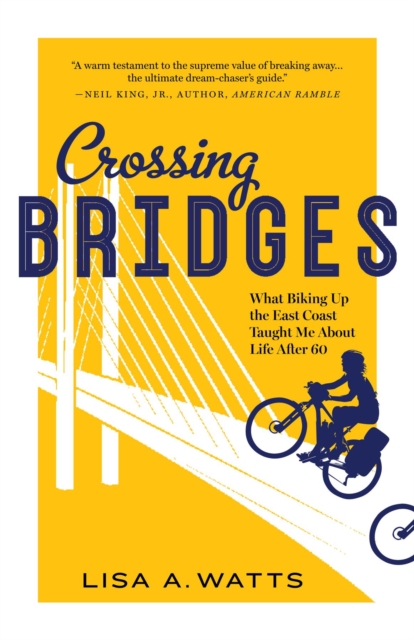 "A warm testament to the supreme value of breaking away... the ultimate dream-chaser's guide."
—NEIL KING, JR., AUTHOR, AMERICAN RAMBLE

Crossing
BRIDGES

What Biking Up the East Coast Taught Me About Life After 60

LISA A. WATTS